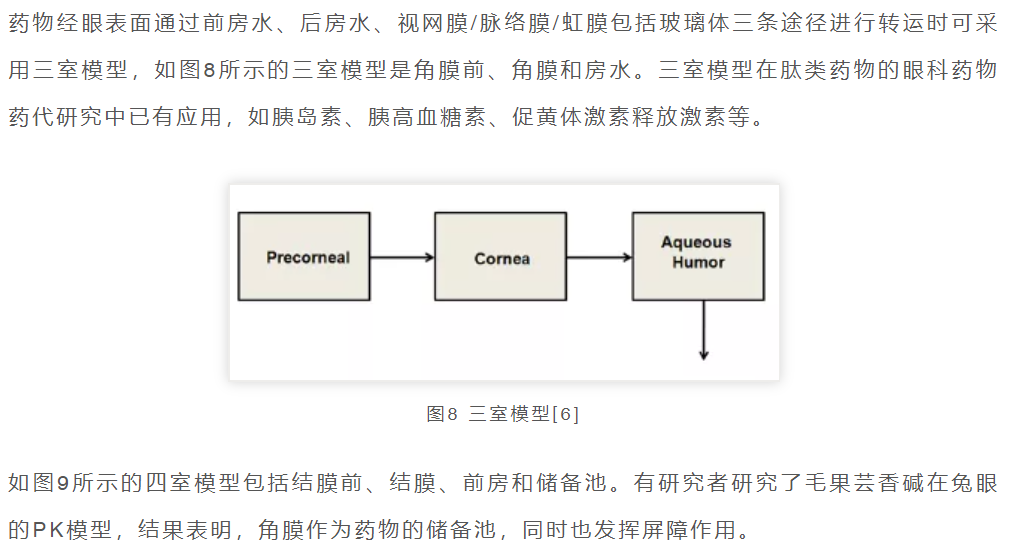 药物经眼表面通过前房水、后房水、视网膜/脉络膜/虹膜包括玻璃体三条途径进行转运时可采用三室模型，如图8所示的三室模型是角膜前、角膜和房水。三室模型在肽类药物的眼科药物药代研究中已有应用，如胰岛素、胰高血糖素、促黄体激素释放激素等。

Precorneal

Cornea

Aqueous Humor

图8 三室模型[6]

如图9所示的四室模型包括结膜前、结膜、前房和储备池。有研究者研究了毛果芸香碱在兔眼的PK模型，结果表明，角膜作为药物的储备池，同时也发挥屏障作用。